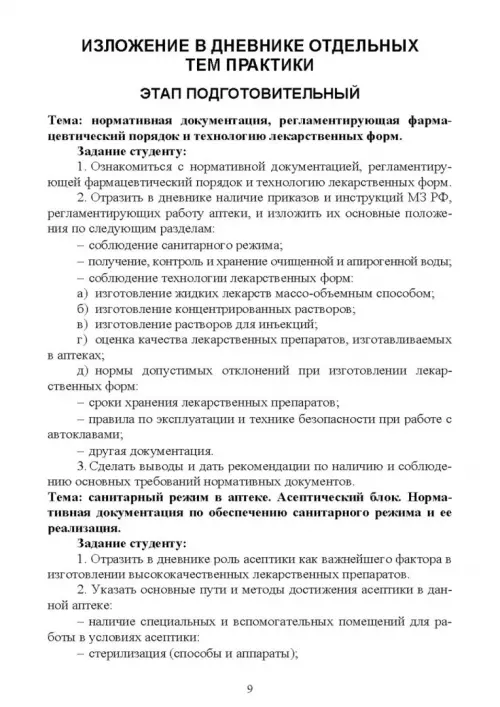 ИЗЛОЖЕНИЕ В ДНЕВНИКЕ ОТДЕЛЬНЫХ ТЕМ ПРАКТИКИ

ЭТАП ПОДГОТОВИТЕЛЬНЫЙ

Тема: нормативная документация, регламентирующая фармацевтический порядок и технологию лекарственных форм.

Задание студенту:

1. Ознакомиться с нормативной документацией, регламентирующей фармацевтический порядок и технологию лекарственных форм.

2. Отразить в дневнике наличие приказов и инструкций МЗ РФ, регламентирующих работу аптеки, и изложить их основные положения по следующим разделам:

– соблюдение санитарного режима;

– получение, контроль и хранение очищенной и апирогенной воды;

– соблюдение технологии лекарственных форм:

а) изготовление жидких лекарств массо-объемным способом;

б) изготовление концентрированных растворов;

в) изготовление растворов для инъекций;

г) оценка качества лекарственных препаратов, изготавливаемых в аптеках;

д) нормы допустимых отклонений при изготовлении лекарственных форм:

– сроки хранения лекарственных препаратов;

– правила по эксплуатации и технике безопасности при работе с автоклавами;

– другая документация.

3. Сделать выводы и дать рекомендации по наличию и соблюдению основных требований нормативных документов.

Тема: санитарный режим в аптеке. Асептический блок. Нормативная документация по обеспечению санитарного режима и ее реализация.

Задание студенту:

1. Отразить в дневнике роль асептики как важнейшего фактора в изготовлении высококачественных лекарственных препаратов.

2. Указать основные пути и методы достижения асептики в данной аптеке:

– наличие специальных и вспомогательных помещений для работы в условиях асептики:

– стерилизация (способы и аппараты);

9